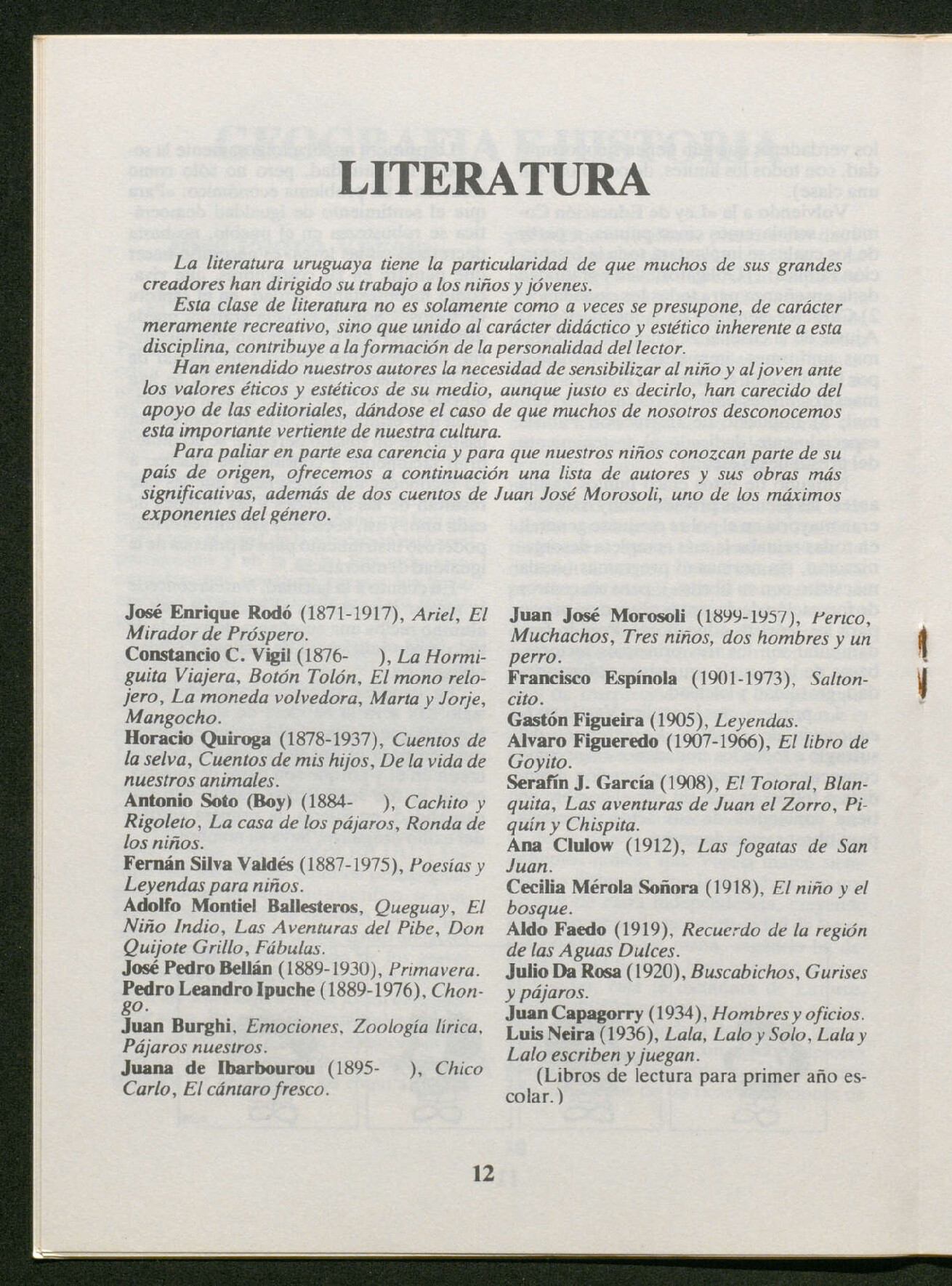 LITERATURA

La literatura uruguaya tiene la particularidad de que muchos de sus grandes creadores han dirigido su trabajo a los niños y jóvenes.

Esta clase de literatura no es solamente como a veces se presupone, de carácter meramente recreativo, sino que unido al carácter didáctico y estético inherente a esta disciplina, contribuye a la formación de la personalidad del lector.

Han entendido nuestros autores la necesidad de sensibilizar al niño y al joven ante los valores éticos y estéticos de su medio, aunque justo es decirlo, han carecido del apoyo de las editoriales, dándose el caso de que muchos de nosotros desconocemos esta importante vertiente de nuestra cultura.

Para paliar en parte esa carencia y para que nuestros niños conozcan parte de su país de origen, ofrecemos a continuación una lista de autores y sus obras más significativas, además de dos cuentos de Juan José Morosoli, uno de los máximos exponentes del género.

José Enrique Rodó (1871-1917), Ariel, El Mirador de Próspero.
Constancio C. Vigil (1876- ), La Hormiguita Viajera, Botón Tolón, El mono relojero, La moneda volvedora, Marta y Jorje, Mangocho.
Horacio Quiroga (1878-1937), Cuentos de la selva, Cuentos de mis hijos, De la vida de nuestros animales.
Antonio Soto (Boy) (1884- ), Cachito y Rigoleto, La casa de los pájaros, Ronda de los niños.
Fernán Silva Valdés (1887-1975), Poesías y Leyendas para niños.
Adolfo Montiel Ballesteros, Queguay, El Niño Indio, Las Aventuras del Pibe, Don Quijote Grillo, Fábulas.
José Pedro Bellán (1889-1930), Primavera.
Pedro Leandro Ipuche (1889-1976), Chongo.
Juan Burghi, Emociones, Zoología lírica, Pájaros nuestros.
Juana de Ibarbourou (1895- ), Chico Carlo, El cántaro fresco.

Juan José Morosoli (1899-1957), Perico, Muchachos, Tres niños, dos hombres y un perro.
Francisco Espínola (1901-1973), Saltoncito.
Gastón Figueira (1905), Leyendas.
Alvaro Figueredo (1907-1966), El libro de Goyito.
Serafín J. García (1908), El Totoral, Blanquita, Las aventuras de Juan el Zorro, Piquín y Chispita.
Ana Clulow (1912), Las fogatas de San Juan.
Cecilia Mérola Soñora (1918), El niño y el bosque.
Aldo Faedo (1919), Recuerdo de la región de las Aguas Dulces.
Julio Da Rosa (1920), Buscabichos, Gurises y pájaros.
Juan Capagorry (1934), Hombres y oficios.
Luis Neira (1936), Lala, Lalo y Solo, Lala y Lalo escriben y juegan.
(Libros de lectura para primer año escolar.)

12